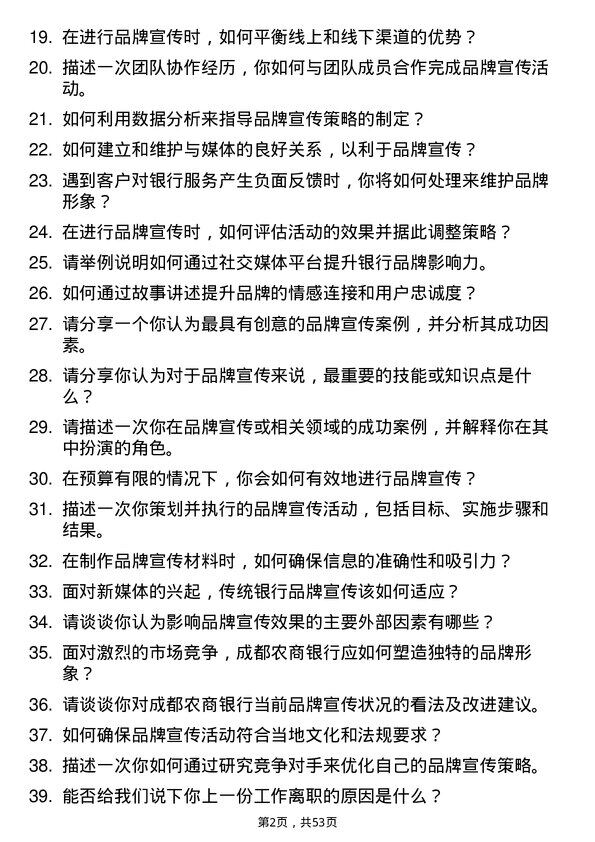 19. 在进行品牌宣传时，如何平衡线上和线下渠道的优势？

20. 描述一次团队协作经历，你如何与团队成员合作完成品牌宣传活动。

21. 如何利用数据分析来指导品牌宣传策略的制定？

22. 如何建立和维护与媒体的良好关系，以利于品牌宣传？

23. 遇到客户对银行服务产生负面反馈时，你将如何处理来维护品牌形象？

24. 在进行品牌宣传时，如何评估活动的效果并据此调整策略？

25. 请举例说明如何通过社交媒体平台提升银行品牌影响力。

26. 如何通过故事讲述提升品牌的情感连接和用户忠诚度？

27. 请分享一个你认为最具有创意的品牌宣传案例，并分析其成功因素。

28. 请分享你认为对于品牌宣传来说，最重要的技能或知识点是什么？

29. 请描述一次你在品牌宣传或相关领域的成功案例，并解释你在其中扮演的角色。

30. 在预算有限的情况下，你会如何有效地进行品牌宣传？

31. 描述一次你策划并执行的品牌宣传活动，包括目标、实施步骤和结果。

32. 在制作品牌宣传材料时，如何确保信息的准确性和吸引力？

33. 面对新媒体的兴起，传统银行品牌宣传该如何适应？

34. 请谈谈你认为影响品牌宣传效果的主要外部因素有哪些？

35. 面对激烈的市场竞争，成都农商银行应如何塑造独特的品牌形象？

36. 请谈谈你对成都农商银行当前品牌宣传状况的看法及改进建议。

37. 如何确保品牌宣传活动符合当地文化和法规要求？

38. 描述一次你如何通过研究竞争对手来优化自己的品牌宣传策略。

39. 能否给我们说下你上一份工作离职的原因是什么？

第2页，共53页